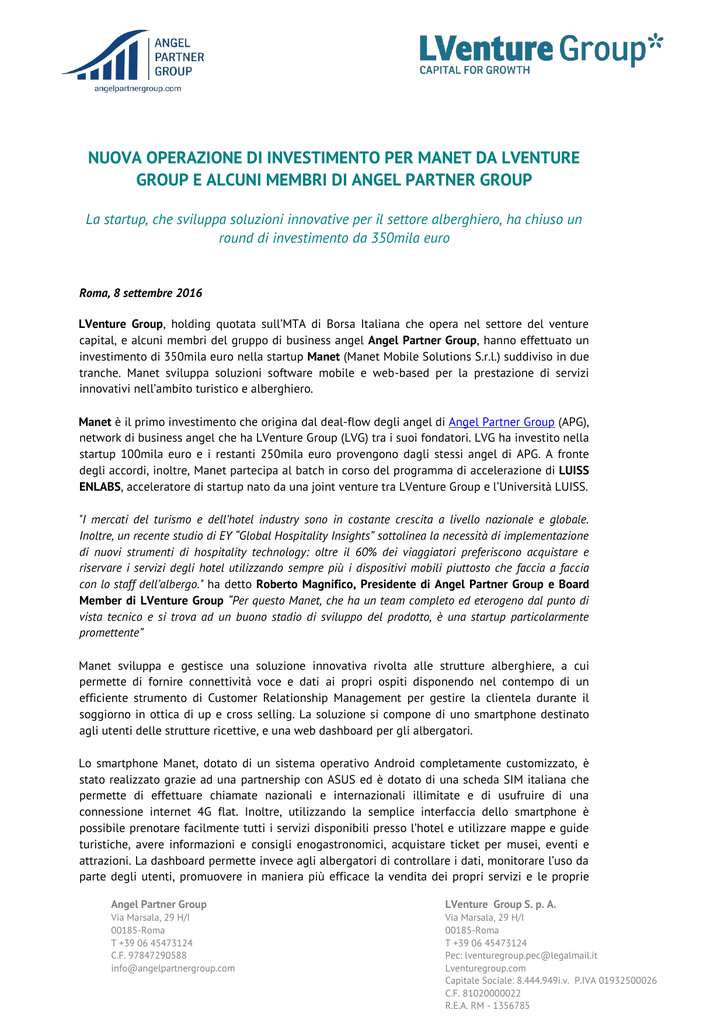 ANGEL PARTNER GROUP
angelpartnergroup.com

LVenture Group
CAPITAL FOR GROWTH

NUOVA OPERAZIONE DI INVESTIMENTO PER MANET DA LVENTURE GROUP E ALCUNI MEMBRI DI ANGEL PARTNER GROUP

La startup, che sviluppa soluzioni innovative per il settore alberghiero, ha chiuso un round di investimento da 350mila euro

Roma, 8 settembre 2016

LVenture Group, holding quotata sull'MTA di Borsa Italiana che opera nel settore del venture capital, e alcuni membri del gruppo di business angel Angel Partner Group, hanno effettuato un investimento di 350mila euro nella startup Manet (Manet Mobile Solutions S.r.l.) suddiviso in due tranche. Manet sviluppa soluzioni software mobile e web-based per la prestazione di servizi innovativi nell'ambito turistico e alberghiero.

Manet è il primo investimento che origina dal deal-flow degli angel di Angel Partner Group (APG), network di business angel che ha LVenture Group (LVG) tra i suoi fondatori. LVG ha investito nella startup 100mila euro e i restanti 250mila euro provengono dagli stessi angel di APG. A fronte degli accordi, inoltre, Manet partecipa al batch in corso del programma di accelerazione di LUISS ENLABS, acceleratore di startup nato da una joint venture tra LVenture Group e l'Università LUISS.

"I mercati del turismo e dell'hotel industry sono in costante crescita a livello nazionale e globale. Inoltre, un recente studio di EY "Global Hospitality Insights" sottolinea la necessità di implementazione di nuovi strumenti di hospitality technology: oltre il 60% dei viaggiatori preferiscono acquistare e riservare i servizi degli hotel utilizzando sempre più i dispositivi mobili piuttosto che faccia a faccia con lo staff dell'albergo." ha detto Roberto Magnifico, Presidente di Angel Partner Group e Board Member di LVenture Group "Per questo Manet, che ha un team completo ed eterogeno dal punto di vista tecnico e si trova ad un buono stadio di sviluppo del prodotto, è una startup particolarmente promettente"

Manet sviluppa e gestisce una soluzione innovativa rivolta alle strutture alberghiere, a cui permette di fornire connettività voce e dati ai propri ospiti disponendo nel contempo di un efficiente strumento di Customer Relationship Management per gestire la clientela durante il soggiorno in ottica di up e cross selling. La soluzione si compone di uno smartphone destinato agli utenti delle strutture ricettive, e una web dashboard per gli albergatori.

Lo smartphone Manet, dotato di un sistema operativo Android completamente customizzato, è stato realizzato grazie ad una partnership con ASUS ed è dotato di una scheda SIM italiana che permette di effettuare chiamate nazionali e internazionali illimitate e di usufruire di una connessione internet 4G flat. Inoltre, utilizzando la semplice interfaccia dello smartphone è possibile prenotare facilmente tutti i servizi disponibili presso l'hotel e utilizzare mappe e guide turistiche, avere informazioni e consigli enogastronomici, acquistare ticket per musei, eventi e attrazioni. La dashboard permette invece agli albergatori di controllare i dati, monitorare l'uso da parte degli utenti, promuovere in maniera più efficace la vendita dei propri servizi e le proprie

Angel Partner Group
Via Marsala, 29 H/I
00185-Roma
T +39 06 45473124
C.F. 97847290588
info@angelpartnergroup.com

LVenture Group S. p. A.
Via Marsala, 29 H/I
00185-Roma
T +39 06 45473124
Pec: lventuregroup.pec@legalmail.it
Lventuregroup.com
Capitale Sociale: 8.444.949i.v. P.IVA 01932500026
C.F. 81020000022
R.E.A. RM - 1356785